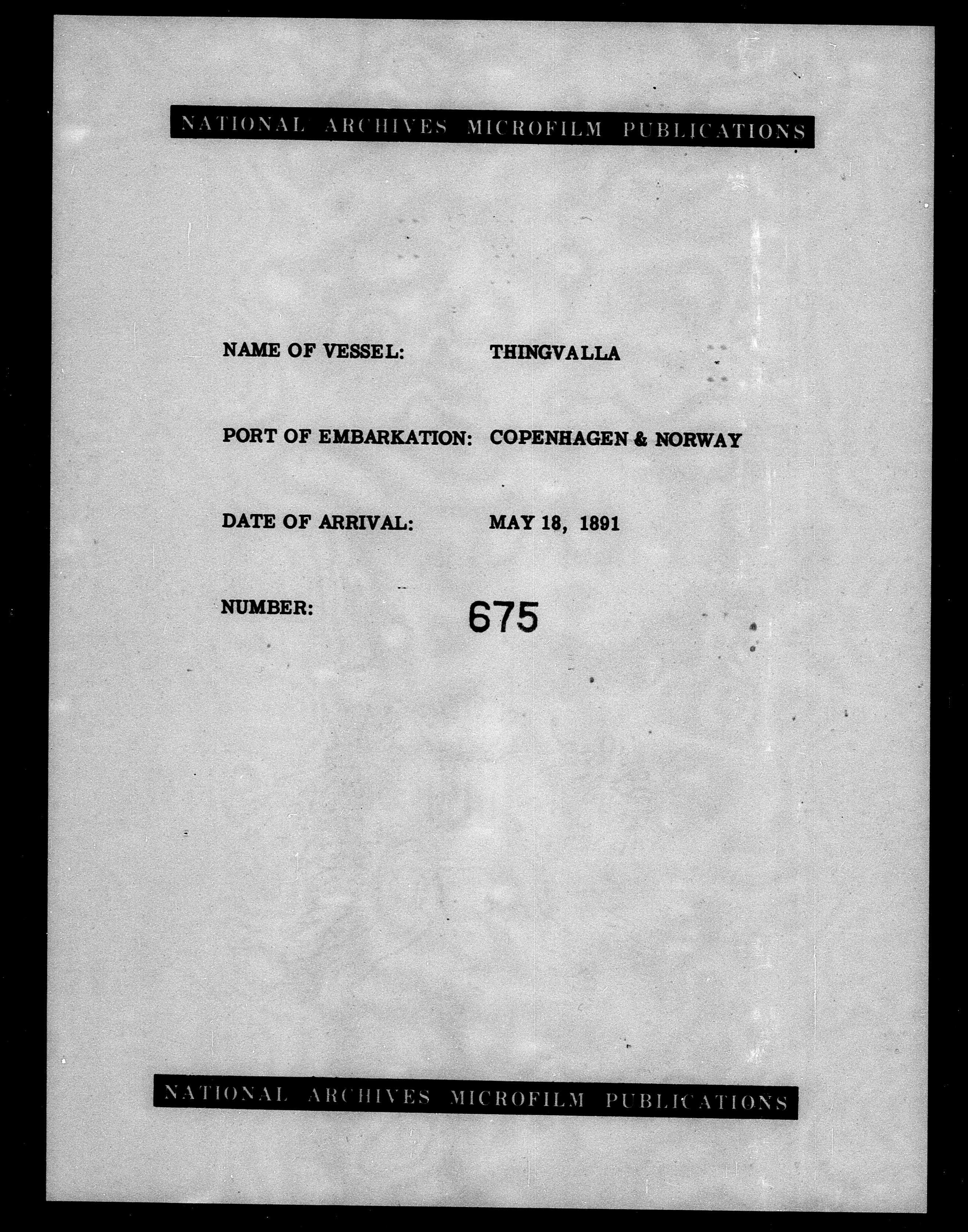 NATIONAL ARCHIVES MICROFILM PUBLICATIONS

NAME OF VESSEL: THINGVALLA

PORT OF EMBARKATION: COPENHAGEN & NORWAY

DATE OF ARRIVAL: MAY 18, 1891

NUMBER: 675

NATIONAL ARCHIVES MICROFILM PUBLICATIONS